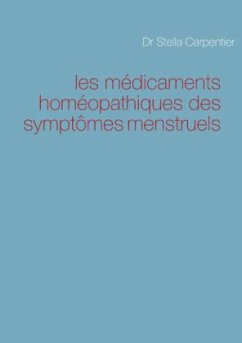 Dr Stella Carpentier

les médicaments homéopathiques des symptômes menstruels